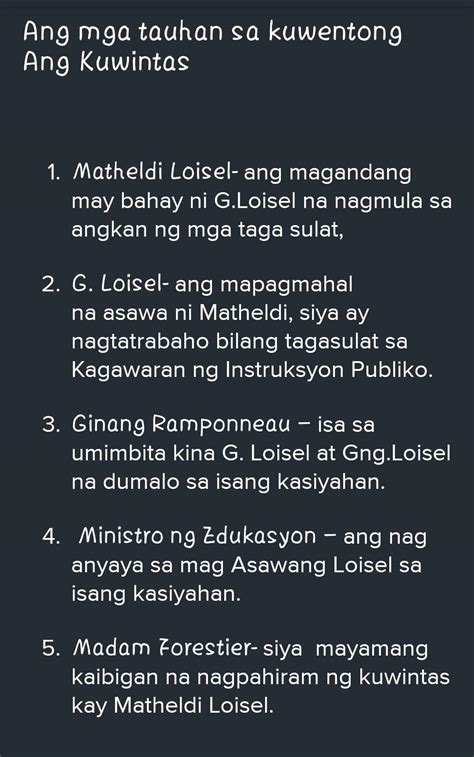 Ang mga tauhan sa kuwentong Ang Kuwintas

1. Matheldi Loisel- ang magandang may bahay ni G.Loisel na nagmula sa angkan ng mga taga sulat,

2. G. Loisel- ang mapagmahal na asawa ni Matheldi, siya ay nagtatrabaho bilang tagasulat sa Kagawaran ng Instruksyon Publiko.

3. Ginang Ramponneau – isa sa umimbita kina G. Loisel at Gng.Loisel na dumalo sa isang kasiyahan.

4. Ministro ng Edukasyon – ang nag anyaya sa mag Asawang Loisel sa isang kasiyahan.

5. Madam Forestier- siya mayamang kaibigan na nagpahiram ng kuwintas kay Matheldi Loisel.